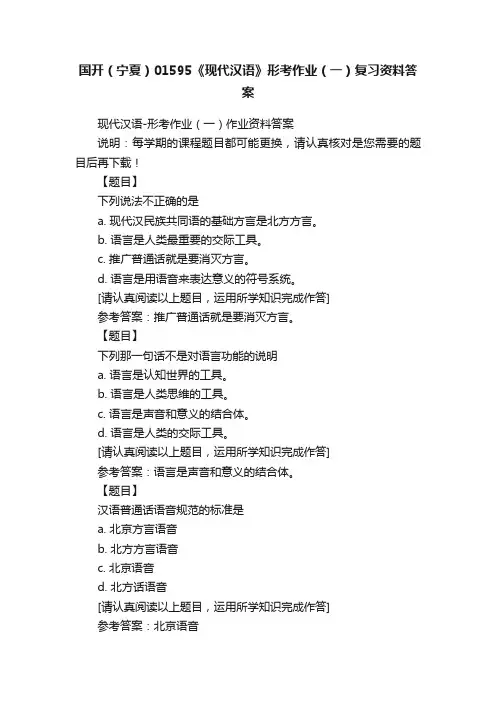 国开（宁夏）01595《现代汉语》形考作业（一）复习资料答案

现代汉语-形考作业（一）作业资料答案

说明：每学期的课程题目都可能更换，请认真核对是您需要的题目后再下载！

【题目】

下列说法不正确的是

a. 现代汉民族共同语的基础方言是北方方言。

b. 语言是人类最重要的交际工具。

c. 推广普通话就是要消灭方言。

d. 语言是用语音来表达意义的符号系统。

[请认真阅读以上题目，运用所学知识完成作答]

参考答案：推广普通话就是要消灭方言。

【题目】

下列那一句话不是对语言功能的说明

a. 语言是认知世界的工具。

b. 语言是人类思维的工具。

c. 语言是声音和意义的结合体。

d. 语言是人类的交际工具。

[请认真阅读以上题目，运用所学知识完成作答]

参考答案：语言是声音和意义的结合体。

【题目】

汉语普通话语音规范的标准是

a. 北京方言语音

b. 北方方言语音

c. 北京语音

d. 北方话语音

[请认真阅读以上题目，运用所学知识完成作答]

参考答案：北京语音